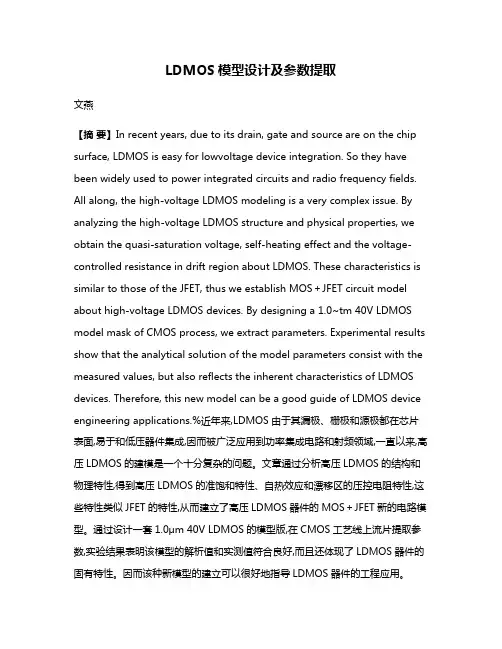 LDMOS 模型设计及参数提取

文燕

【摘 要】In recent years, due to its drain, gate and source are on the chip surface, LDMOS is easy for lowvoltage device integration. So they have been widely used to power integrated circuits and radio frequency fields. All along, the high-voltage LDMOS modeling is a very complex issue. By analyzing the high-voltage LDMOS structure and physical properties, we obtain the quasi-saturation voltage, self-heating effect and the voltage-controlled resistance in drift region about LDMOS. These characteristics is similar to those of the JFET, thus we establish MOS + JFET circuit model about high-voltage LDMOS devices. By designing a 1.0~tm 40V LDMOS model mask of CMOS process, we extract parameters. Experimental results show that the analytical solution of the model parameters consist with the measured values, but also reflects the inherent characteristics of LDMOS devices. Therefore, this new model can be a good guide of LDMOS device engineering applications.%近年来,LDMOS 由于其漏极、栅极和源极都在芯片表面,易于和低压器件集成,因而被广泛应用到功率集成电路和射频领域,一直以来,高压 LDMOS 的建模是一个十分复杂的问题。文章通过分析高压 LDMOS 的结构和物理特性,得到高压 LDMOS 的准饱和特性、自热效应和漂移区的压控电阻特性,这些特性类似 JFET 的特性,从而建立了高压 LDMOS 器件的 MOS + JFET 新的电路模型。通过设计一套 1.0μm 40V LDMOS 的模型版,在 CMOS 工艺线上流片提取参数,实验结果表明该模型的解析值和实测值符合良好,而且还体现了 LDMOS 器件的固有特性。因而该种新模型的建立可以很好地指导 LDMOS 器件的工程应用。